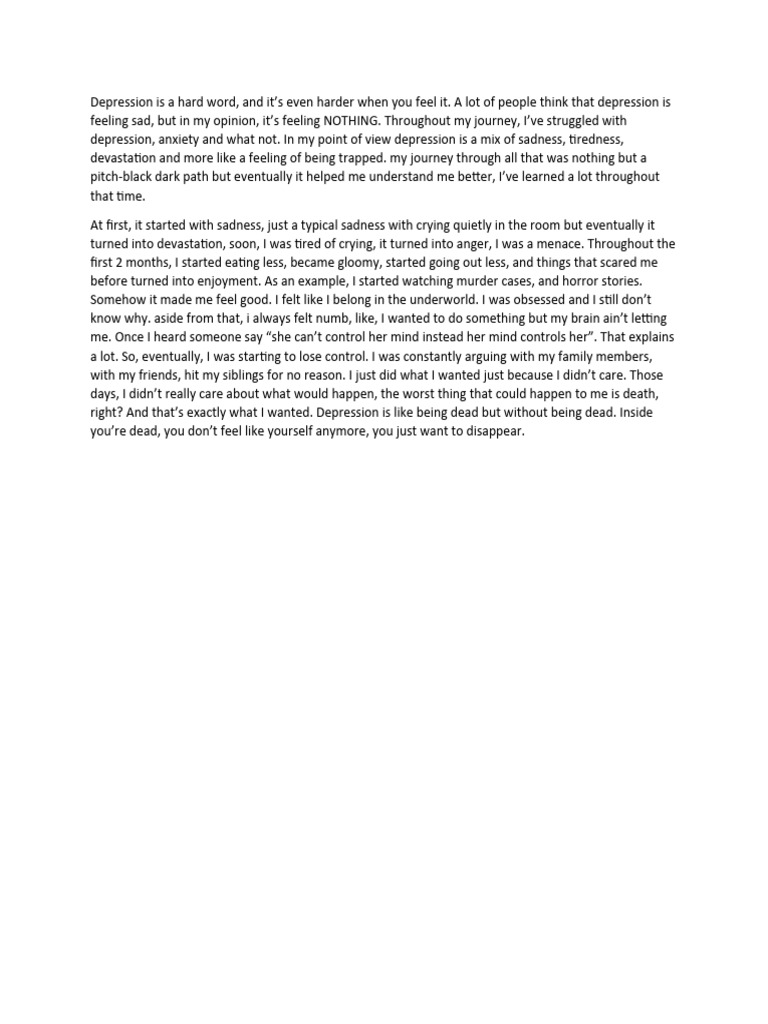 Depression is a hard word, and it's even harder when you feel it. A lot of people think that depression is feeling sad, but in my opinion, it's feeling NOTHING. Throughout my journey, I've struggled with depression, anxiety and what not. In my point of view depression is a mix of sadness, tiredness, devastation and more like a feeling of being trapped. my journey through all that was nothing but a pitch-black dark path but eventually it helped me understand me better, I've learned a lot throughout that time.

At first, it started with sadness, just a typical sadness with crying quietly in the room but eventually it turned into devastation, soon, I was tired of crying, it turned into anger, I was a menace. Throughout the first 2 months, I started eating less, became gloomy, started going out less, and things that scared me before turned into enjoyment. As an example, I started watching murder cases, and horror stories. Somehow it made me feel good. I felt like I belong in the underworld. I was obsessed and I still don't know why. aside from that, i always felt numb, like, I wanted to do something but my brain ain't letting me. Once I heard someone say "she can't control her mind instead her mind controls her". That explains a lot. So, eventually, I was starting to lose control. I was constantly arguing with my family members, with my friends, hit my siblings for no reason. I just did what I wanted just because I didn't care. Those days, I didn't really care about what would happen, the worst thing that could happen to me is death, right? And that's exactly what I wanted. Depression is like being dead but without being dead. Inside you're dead, you don't feel like yourself anymore, you just want to disappear.